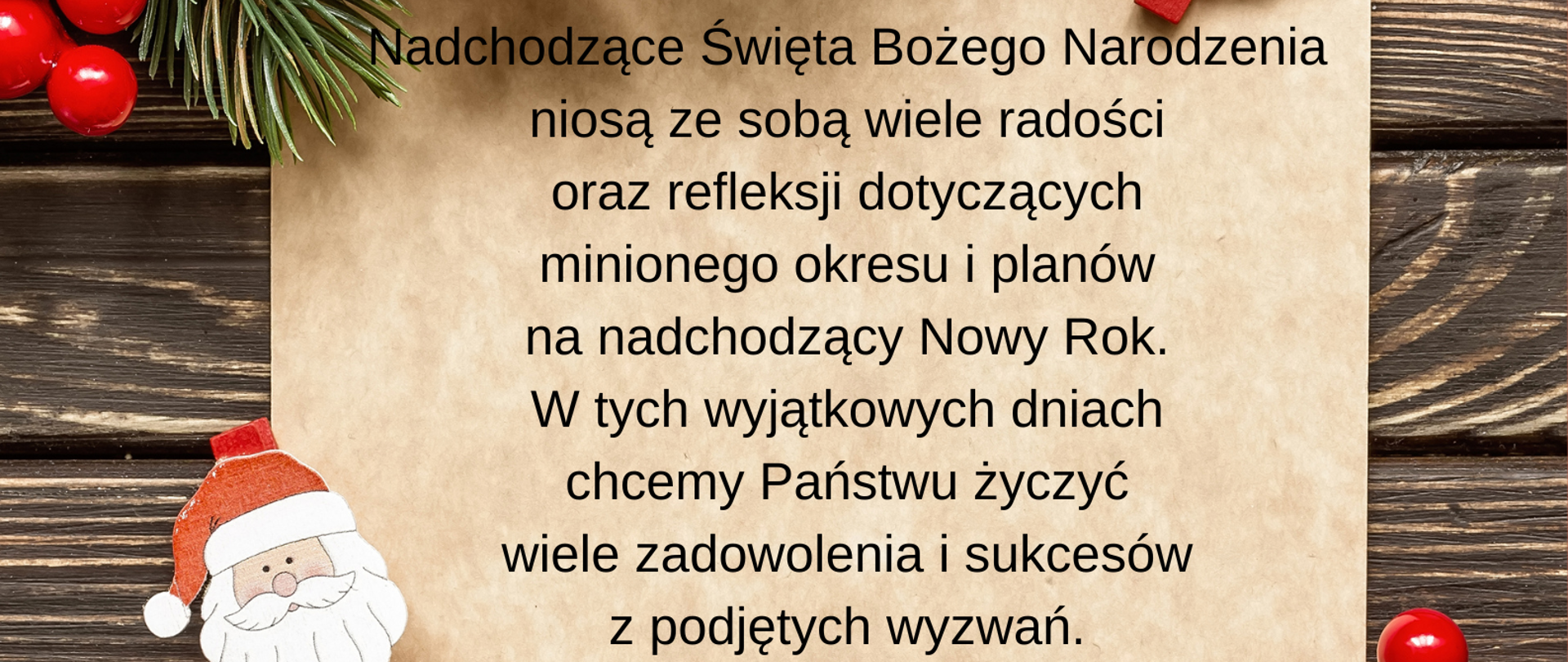 Nadchodzące Święta Bożego Narodzenia niosą ze sobą wiele radości oraz refleksji dotyczących minionego okresu i planów na nadchodzący Nowy Rok. W tych wyjątkowych dniach chcemy Państwu życzyć wiele zadowolenia i sukcesów z podjętych wyzwań.